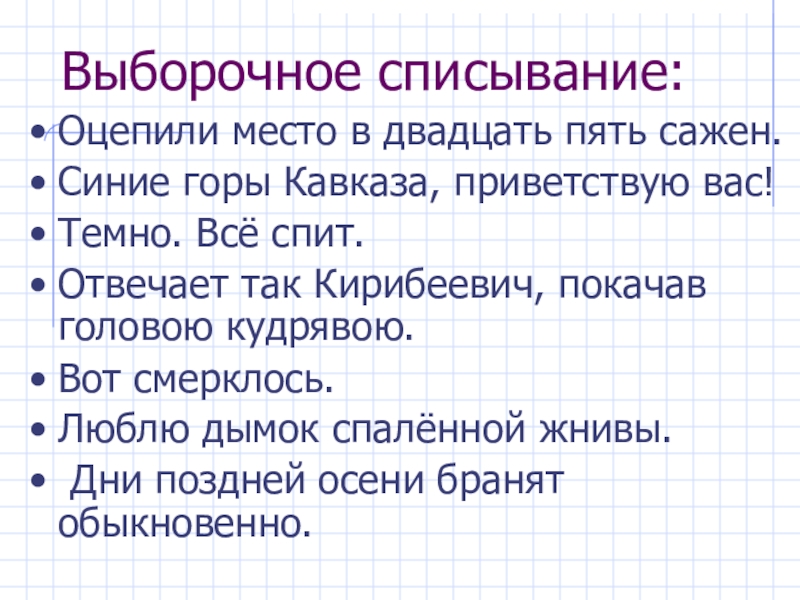 Выборочное списывание:

• Оцепили место в двадцать пять сажен.
• Синие горы Кавказа, приветствую вас!
• Темно. Всё спит.
• Отвечает так Кирибеевич, покачав головою кудрявою.
• Вот смерклось.
• Люблю дымок спалённой жнивы.
• Дни поздней осени бранят обыкновенно.